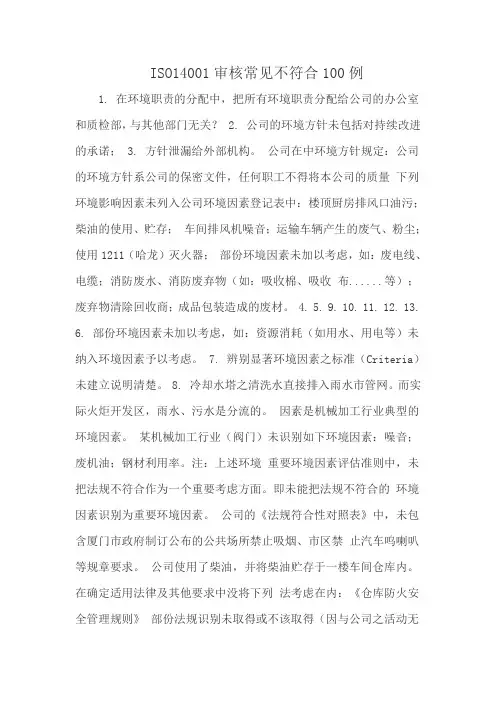 ISO14001 审核常见不符合 100 例

1. 在环境职责的分配中，把所有环境职责分配给公司的办公室和质检部，与其他部门无关？ 2. 公司的环境方针未包括对持续改进的承诺； 3. 方针泄漏给外部机构。 公司在中环境方针规定：公司的环境方针系公司的保密文件，任何职工不得将本公司的质量 下列环境影响因素未列入公司环境因素登记表中：楼顶厨房排风口油污；柴油的使用、贮存； 车间排风机噪音；运输车辆产生的废气、粉尘；使用 1211（哈龙）灭火器； 部份环境因素未加以考虑，如：废电线、电缆；消防废水、消防废弃物（如：吸收棉、吸收 布......等）；废弃物清除回收商；成品包装造成的废材。 4. 5. 9. 10. 11. 12. 13. 6. 部份环境因素未加以考虑，如：资源消耗（如用水、用电等）未纳入环境因素予以考虑。 7. 辨别显著环境因素之标准（Criteria）未建立说明清楚。 8. 冷却水塔之清洗水直接排入雨水市管网。而实际火炬开发区，雨水、污水是分流的。 因素是机械加工行业典型的环境因素。 某机械加工行业（阀门）未识别如下环境因素：噪音；废机油；钢材利用率。注：上述环境 重要环境因素评估准则中，未把法规不符合作为一个重要考虑方面。即未能把法规不符合的 环境因素识别为重要环境因素。 公司的《法规符合性对照表》中，未包含厦门市政府制订公布的公共场所禁止吸烟、市区禁 止汽车鸣喇叭等规章要求。 公司使用了柴油，并将柴油贮存于一楼车间仓库内。在确定适用法律及其他要求中没将下列 法考虑在内：《仓库防火安全管理规则》 部份法规识别未取得或不该取得（因与公司之活动无